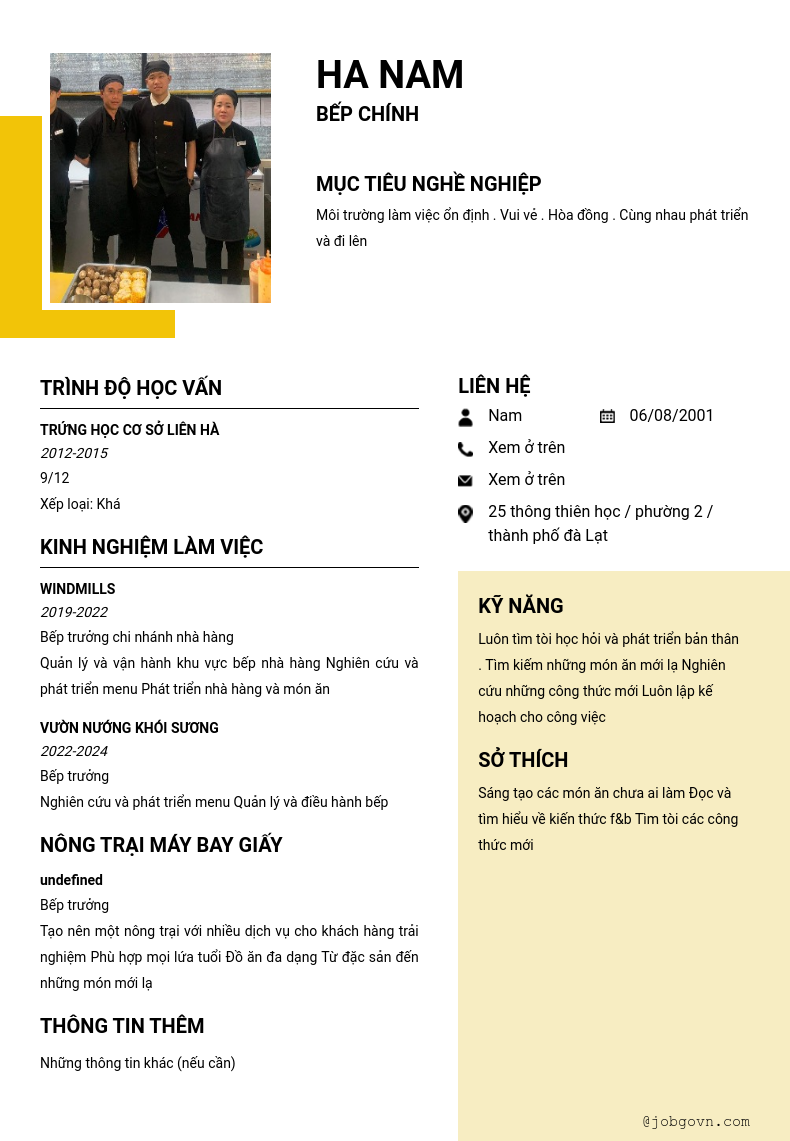 HA NAM
BẾP CHÍNH

MỤC TIÊU NGHỀ NGHIỆP
Môi trường làm việc ổn định . Vui vẻ . Hòa đồng . Cùng nhau phát triển và đi lên

TRÌNH ĐỘ HỌC VẤN
TRỨNG HỌC CƠ SỞ LIÊN HÀ
2012-2015
9/12
Xếp loại: Khá

KINH NGHIỆM LÀM VIỆC
WINDMILLS
2019-2022
Bếp trưởng chi nhánh nhà hàng
Quản lý và vận hành khu vực bếp nhà hàng Nghiên cứu và phát triển menu Phát triển nhà hàng và món ăn

VƯỜN NƯỚNG KHÓI SƯƠNG
2022-2024
Bếp trưởng
Nghiên cứu và phát triển menu Quản lý và điều hành bếp

NÔNG TRẠI MÁY BAY GIẤY
undefined
Bếp trưởng
Tạo nên một nông trại với nhiều dịch vụ cho khách hàng trải nghiệm Phù hợp mọi lứa tuổi Đồ ăn đa dạng Từ đặc sản đến những món mới lạ

THÔNG TIN THÊM
Những thông tin khác (nếu cần)

LIÊN HỆ
Nam
06/08/2001
Xem ở trên
Xem ở trên
25 thông thiên học / phường 2 / thành phố đà Lạt

KỸ NĂNG
Luôn tìm tòi học hỏi và phát triển bản thân . Tìm kiếm những món ăn mới lạ Nghiên cứu những công thức mới Luôn lập kế hoạch cho công việc

SỞ THÍCH
Sáng tạo các món ăn chưa ai làm Đọc và tìm hiểu về kiến thức f&b Tìm tòi các công thức mới

@jobgovn.com